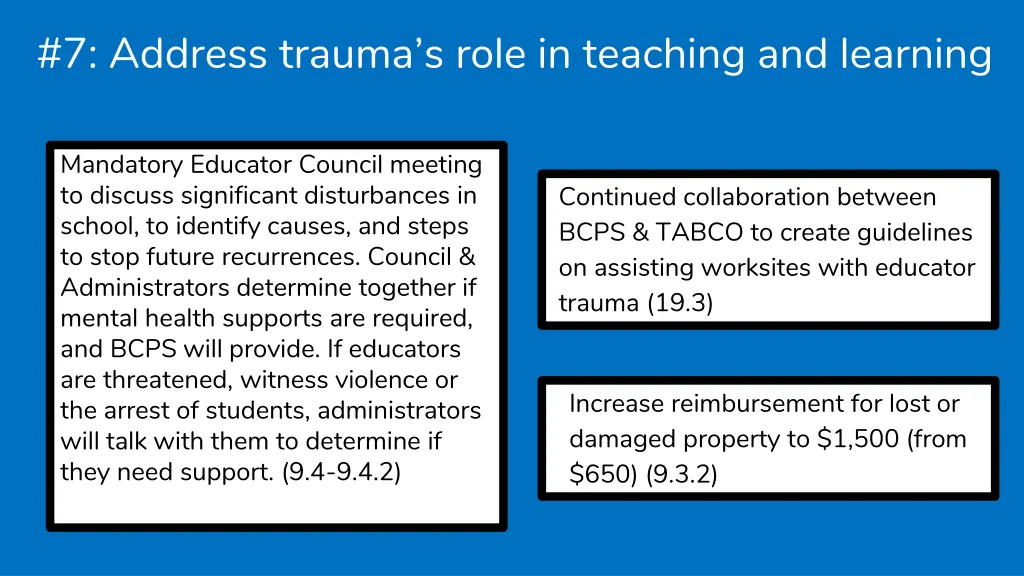 #7: Address trauma's role in teaching and learning

Mandatory Educator Council meeting to discuss significant disturbances in school, to identify causes, and steps to stop future recurrences. Council & Administrators determine together if mental health supports are required, and BCPS will provide. If educators are threatened, witness violence or the arrest of students, administrators will talk with them to determine if they need support. (9.4-9.4.2)

Continued collaboration between BCPS & TABCO to create guidelines on assisting worksites with educator trauma (19.3)

Increase reimbursement for lost or damaged property to \$1,500 (from \$650) (9.3.2)